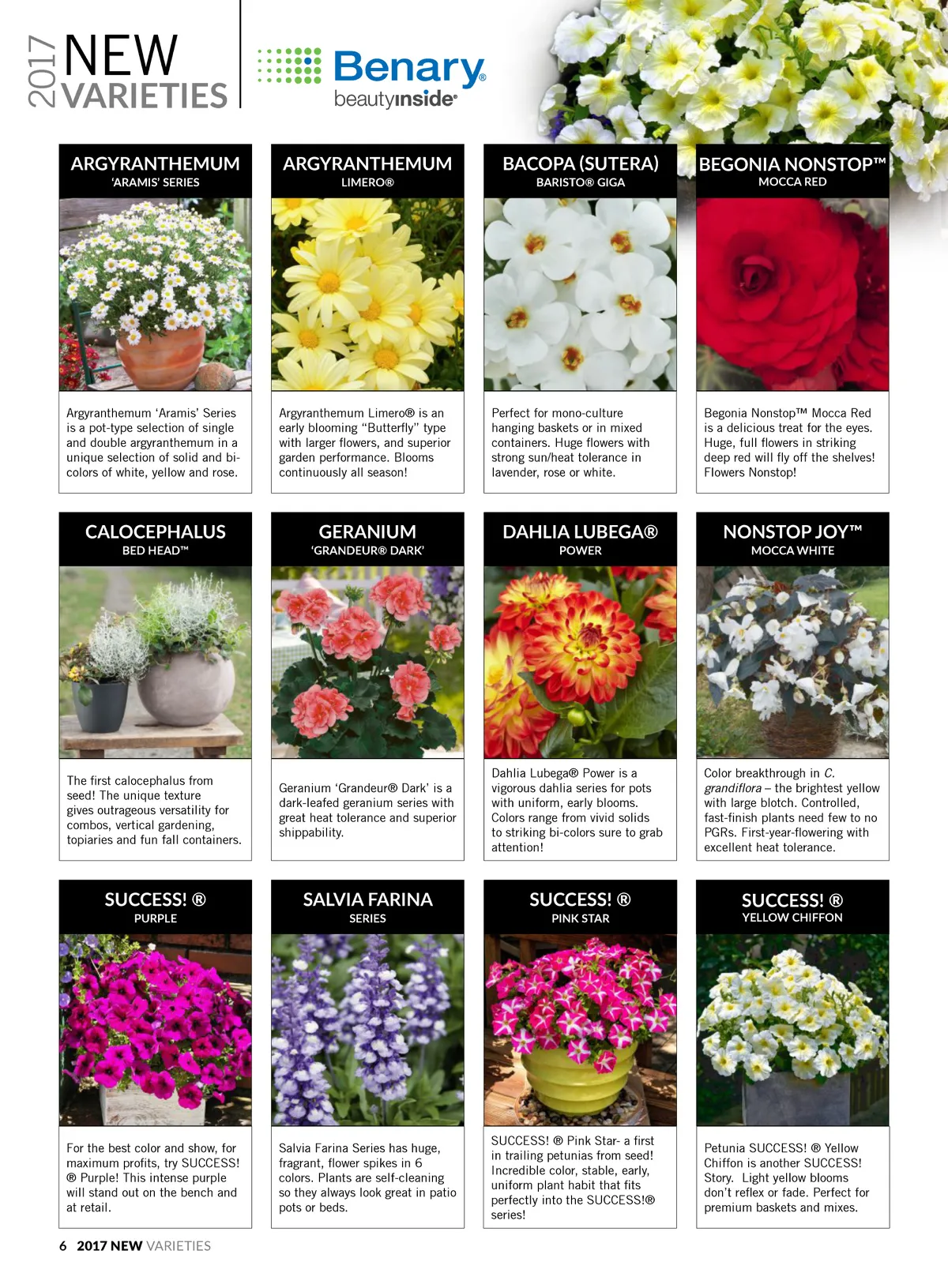 2017 NEW VARIETIES

Benary® beautyinside®

ARGYRANTHEMUM
'ARAMIS' SERIES

Argyranthemum 'Aramis' Series is a pot-type selection of single and double argyranthemum in a unique selection of solid and bi-colors of white, yellow and rose.

ARGYRANTHEMUM
LIMERO®

Argyranthemum Limero® is an early blooming "Butterfly" type with larger flowers, and superior garden performance. Blooms continuously all season!

BACOPA (SUTERA)
BARISTO® GIGA

Perfect for mono-culture hanging baskets or in mixed containers. Huge flowers with strong sun/heat tolerance in lavender, rose or white.

BEGONIA NONSTOP™
MOCCA RED

Begonia Nonstop™ Mocca Red is a delicious treat for the eyes. Huge, full flowers in striking deep red will fly off the shelves! Flowers Nonstop!

CALOCEPHALUS
BED HEAD™

The first calocephalus from seed! The unique texture gives outrageous versatility for combos, vertical gardening, topiaries and fun fall containers.

GERANIUM
'GRANDEUR® DARK'

Geranium 'Grandeur® Dark' is a dark-leafed geranium series with great heat tolerance and superior shippability.

DAHLIA LUBEGA®
POWER

Dahlia Lubega® Power is a vigorous dahlia series for pots with uniform, early blooms. Colors range from vivid solids to striking bi-colors sure to grab attention!

NONSTOP JOY™
MOCCA WHITE

Color breakthrough in C. grandiflora – the brightest yellow with large blotch. Controlled, fast-finish plants need few to no PGRs. First-year-flowering with excellent heat tolerance.

SUCCESS! ®
PURPLE

For the best color and show, for maximum profits, try SUCCESS! ® Purple! This intense purple will stand out on the bench and at retail.

SALVIA FARINA
SERIES

Salvia Farina Series has huge, fragrant, flower spikes in 6 colors. Plants are self-cleaning so they always look great in patio pots or beds.

SUCCESS! ®
PINK STAR

SUCCESS! ® Pink Star- a first in trailing petunias from seed! Incredible color, stable, early, uniform plant habit that fits perfectly into the SUCCESS!® series!

SUCCESS! ®
YELLOW CHIFFON

Petunia SUCCESS! ® Yellow Chiffon is another SUCCESS! Story. Light yellow blooms don't reflex or fade. Perfect for premium baskets and mixes.

6 2017 NEW VARIETIES